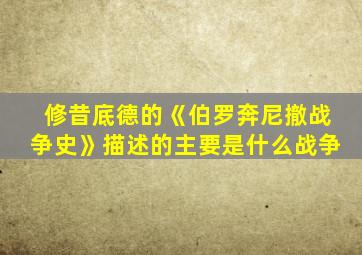 修昔底德的《伯罗奔尼撒战争史》描述的主要是什么战争